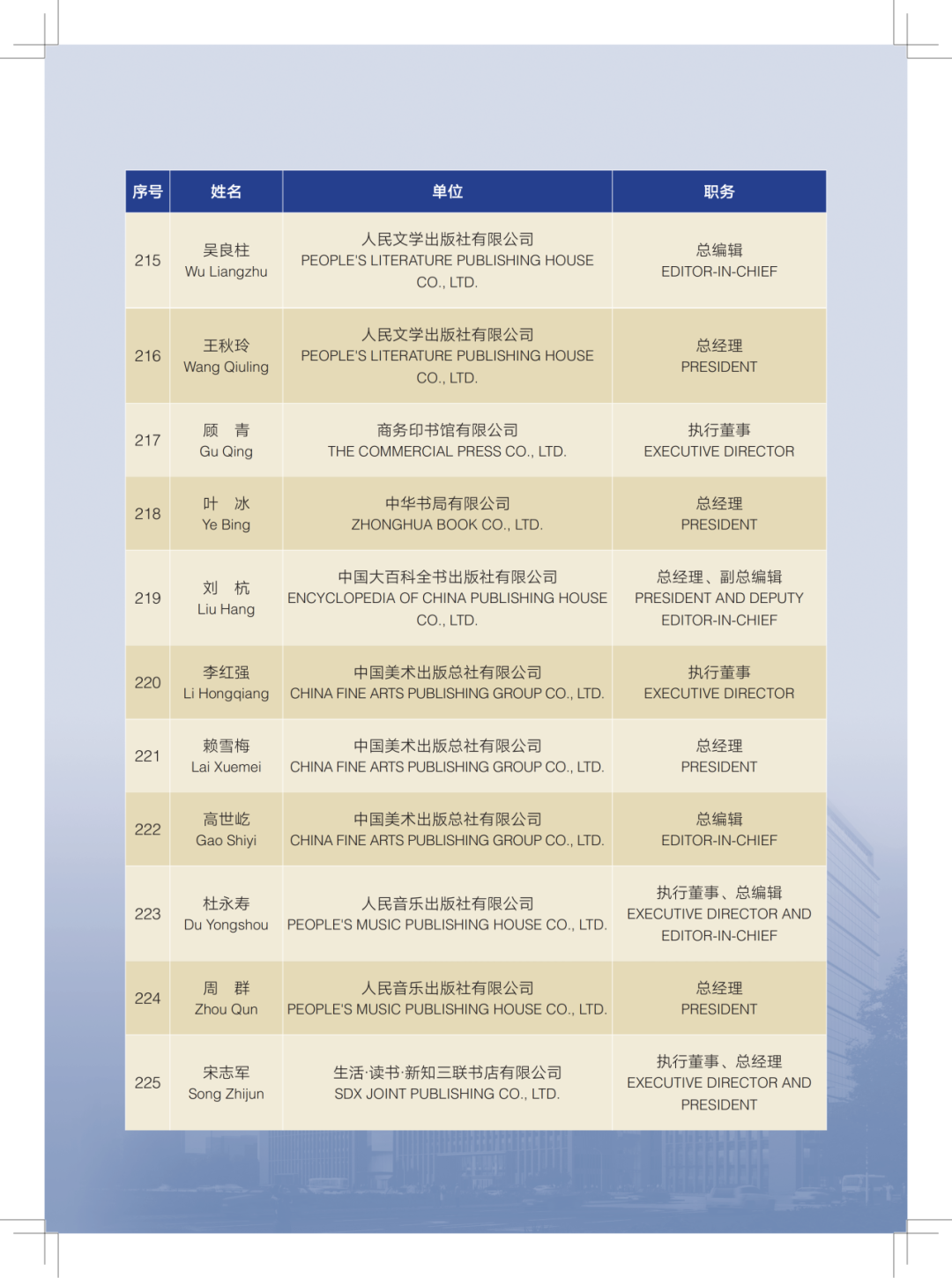 | 序号 | 姓名 | 单位 | 职务 |
|---|---|---|---|
| 215 | 吴良柱 Wu Liangzhu | 人民文学出版社有限公司 PEOPLE'S LITERATURE PUBLISHING HOUSE CO., LTD. | 总编辑 EDITOR-IN-CHIEF |
| 216 | 王秋玲 Wang Qiuling | 人民文学出版社有限公司 PEOPLE'S LITERATURE PUBLISHING HOUSE CO., LTD. | 总经理 PRESIDENT |
| 217 | 顾 青 Gu Qing | 商务印书馆有限公司 THE COMMERCIAL PRESS CO., LTD. | 执行董事 EXECUTIVE DIRECTOR |
| 218 | 叶 冰 Ye Bing | 中华书局有限公司 ZHONGHUA BOOK CO., LTD. | 总经理 PRESIDENT |
| 219 | 刘 杭 Liu Hang | 中国大百科全书出版社有限公司 ENCYCLOPEDIA OF CHINA PUBLISHING HOUSE CO., LTD. | 总经理、副总编辑 PRESIDENT AND DEPUTY EDITOR-IN-CHIEF |
| 220 | 李红强 Li Hongqiang | 中国美术出版总社有限公司 CHINA FINE ARTS PUBLISHING GROUP CO., LTD. | 执行董事 EXECUTIVE DIRECTOR |
| 221 | 赖雪梅 Lai Xuemei | 中国美术出版总社有限公司 CHINA FINE ARTS PUBLISHING GROUP CO., LTD. | 总经理 PRESIDENT |
| 222 | 高世屹 Gao Shiyi | 中国美术出版总社有限公司 CHINA FINE ARTS PUBLISHING GROUP CO., LTD. | 总编辑 EDITOR-IN-CHIEF |
| 223 | 杜永寿 Du Yongshou | 人民音乐出版社有限公司 PEOPLE'S MUSIC PUBLISHING HOUSE CO., LTD. | 执行董事、总编辑 EXECUTIVE DIRECTOR AND EDITOR-IN-CHIEF |
| 224 | 周 群 Zhou Qun | 人民音乐出版社有限公司 PEOPLE'S MUSIC PUBLISHING HOUSE CO., LTD. | 总经理 PRESIDENT |
| 225 | 宋志军 Song Zhijun | 生活·读书·新知三联书店有限公司 SDX JOINT PUBLISHING CO., LTD. | 执行董事、总经理 EXECUTIVE DIRECTOR AND PRESIDENT |